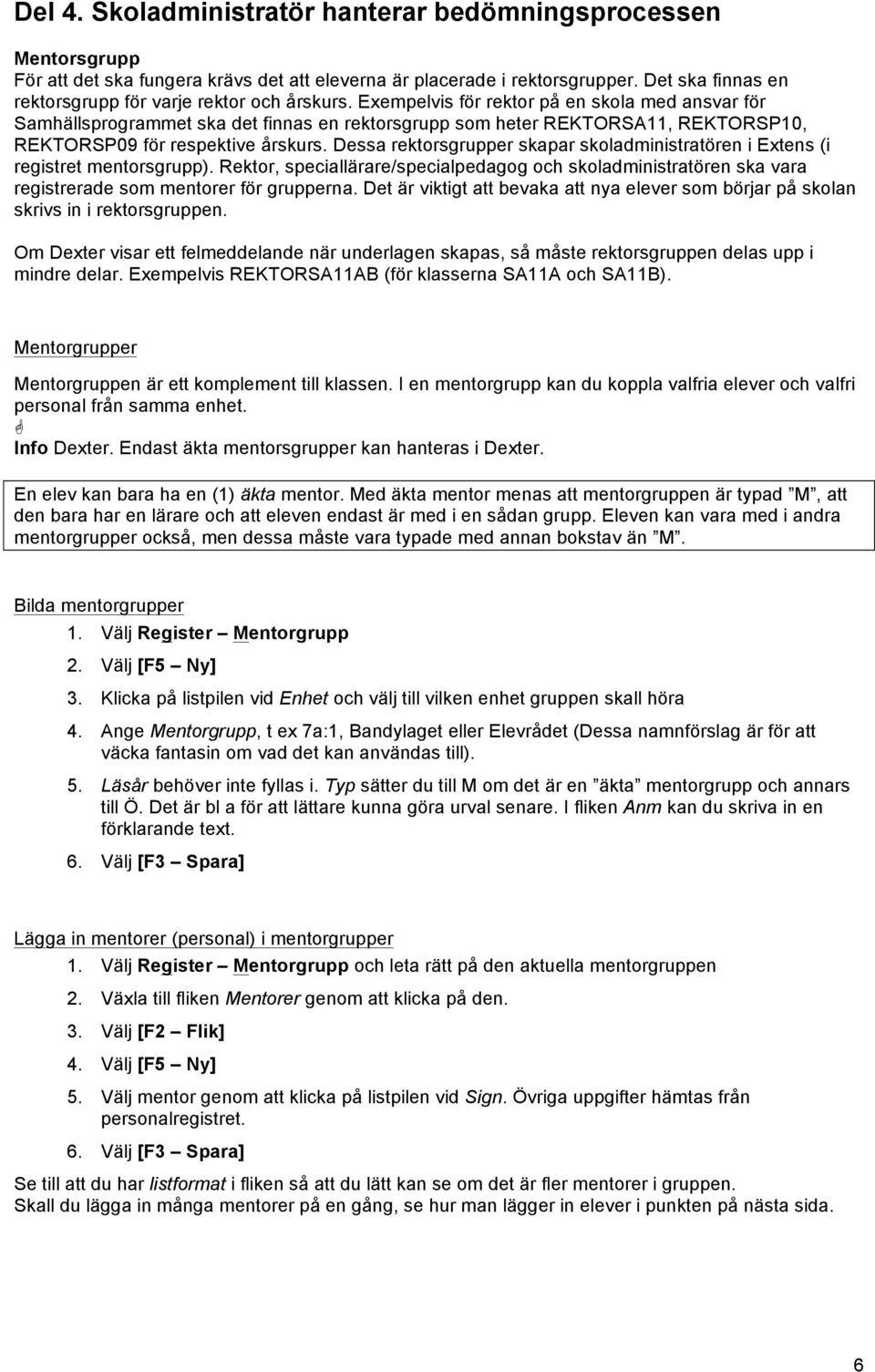 Del 4. Skoladministratör hanterar bedömningsprocessen

Mentorsgrupp
För att det ska fungera krävs det att eleverna är placerade i rektorsgrupper. Det ska finnas en rektorsgrupp för varje rektor och årskurs. Exempelvis för rektor på en skola med ansvar för Samhällsprogrammet ska det finnas en rektorsgrupp som heter REKTORSA11, REKTORSP10, REKTORSP09 för respektive årskurs. Dessa rektorsgrupper skapar skoladministratören i Extens (i registret mentorsgrupp). Rektor, speciallärare/specialpedagog och skoladministratören ska vara registrerade som mentorer för grupperna. Det är viktigt att bevaka att nya elever som börjar på skolan skrivs in i rektorsgruppen.

Om Dexter visar ett felmeddelande när underlagen skapas, så måste rektorsgruppen delas upp i mindre delar. Exempelvis REKTORSA11AB (för klasserna SA11A och SA11B).

Mentorgrupper

Mentorgruppen är ett komplement till klassen. I en mentorgrupp kan du koppla valfria elever och valfri personal från samma enhet.

Info Dexter. Endast äkta mentorsgrupper kan hanteras i Dexter.

En elev kan bara ha en (1) äkta mentor. Med äkta mentor menas att mentorgruppen är typad ”M”, att den bara har en lärare och att eleven endast är med i en sådan grupp. Eleven kan vara med i andra mentorgrupper också, men dessa måste vara typade med annan bokstav än ”M”.

Bilda mentorgrupper
1. Välj Register – Mentorgrupp
2. Välj [F5 – Ny]
3. Klicka på listpilen vid Enhet och välj till vilken enhet gruppen skall höra
4. Ange Mentorgrupp, t ex 7a:1, Bandylaget eller Elevrådet (Dessa namnförslag är för att väcka fantasin om vad det kan användas till).
5. Läsår behöver inte fyllas i. Typ sätter du till M om det är en ”äkta” mentorgrupp och annars till Ö. Det är bl a för att lättare kunna göra urval senare. I fliken Anm kan du skriva in en förklarande text.
6. Välj [F3 – Spara]

Lägga in mentorer (personal) i mentorgrupper
1. Välj Register – Mentorgrupp och leta rätt på den aktuella mentorgruppen
2. Växla till fliken Mentorer genom att klicka på den.
3. Välj [F2 – Flik]
4. Välj [F5 – Ny]
5. Välj mentor genom att klicka på listpilen vid Sign. Övriga uppgifter hämtas från personalregistret.
6. Välj [F3 – Spara]
Se till att du har listformat i fliken så att du lätt kan se om det är fler mentorer i gruppen.
Skall du lägga in många mentorer på en gång, se hur man lägger in elever i punkten på nästa sida.

6